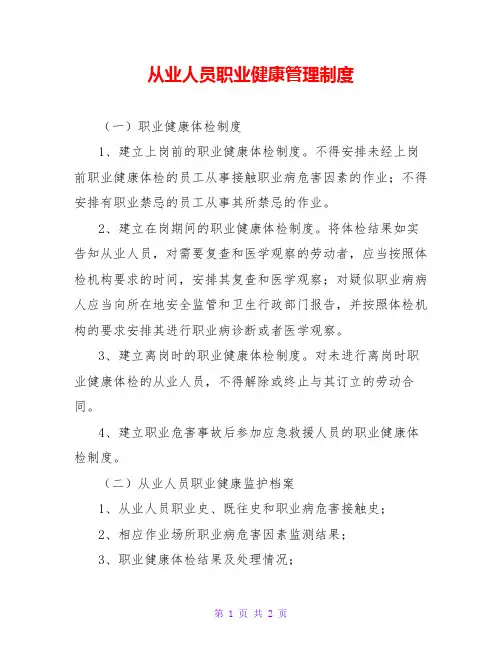 从业人员职业健康管理制度

（一）职业健康体检制度

1、建立上岗前的职业健康体检制度。不得安排未经上岗前职业健康体检的员工从事接触职业病危害因素的作业；不得安排有职业禁忌的员工从事其所禁忌的作业。

2、建立在岗期间的职业健康体检制度。将体检结果如实告知从业人员，对需要复查和医学观察的劳动者，应当按照体检机构要求的时间，安排其复查和医学观察；对疑似职业病病人应当向所在地安全监管和卫生行政部门报告，并按照体检机构的要求安排其进行职业病诊断或者医学观察。

3、建立离岗时的职业健康体检制度。对未进行离岗时职业健康体检的从业人员，不得解除或终止与其订立的劳动合同。

4、建立职业危害事故后参加应急救援人员的职业健康体检制度。

（二）从业人员职业健康监护档案

1、从业人员职业史、既往史和职业病危害接触史；

2、相应作业场所职业病危害因素监测结果；

3、职业健康体检结果及处理情况；

第 1 页 共 2 页